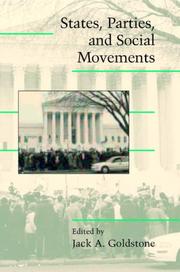 States, Parties, and Social Movements

Edited by
Jack A. Goldstone